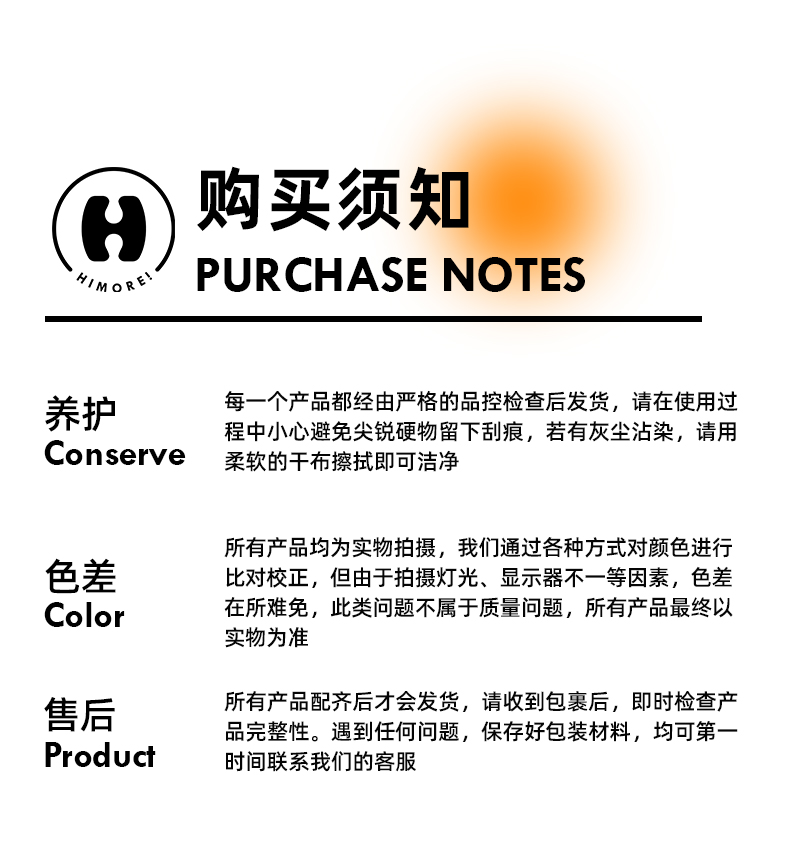 HIMORE!

购买须知
PURCHASE NOTES

养护
Conserve

每一个产品都经由严格的品控检查后发货，请在使用过程中小心避免尖锐硬物留下刮痕，若有灰尘沾染，请用柔软的干布擦拭即可洁净

色差
Color

所有产品均为实物拍摄，我们通过各种方式对颜色进行比对校正，但由于拍摄灯光、显示器不一等因素，色差在所难免，此类问题不属于质量问题，所有产品最终以实物为准

售后
Product

所有产品配齐后才会发货，请收到包裹后，即时检查产品完整性。遇到任何问题，保存好包装材料，均可第一时间联系我们的客服